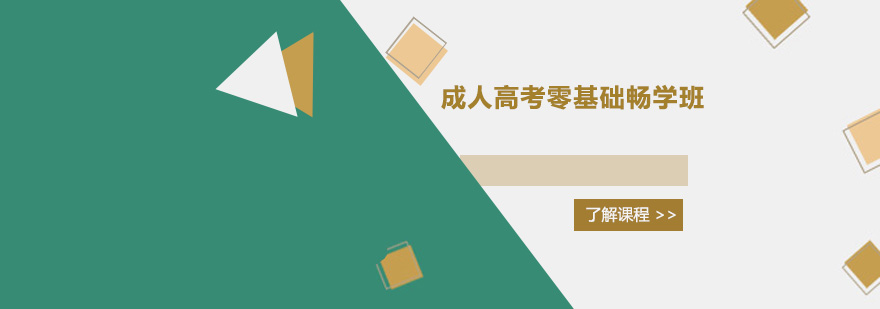 成人高考零基础畅学班

了解课程 >>